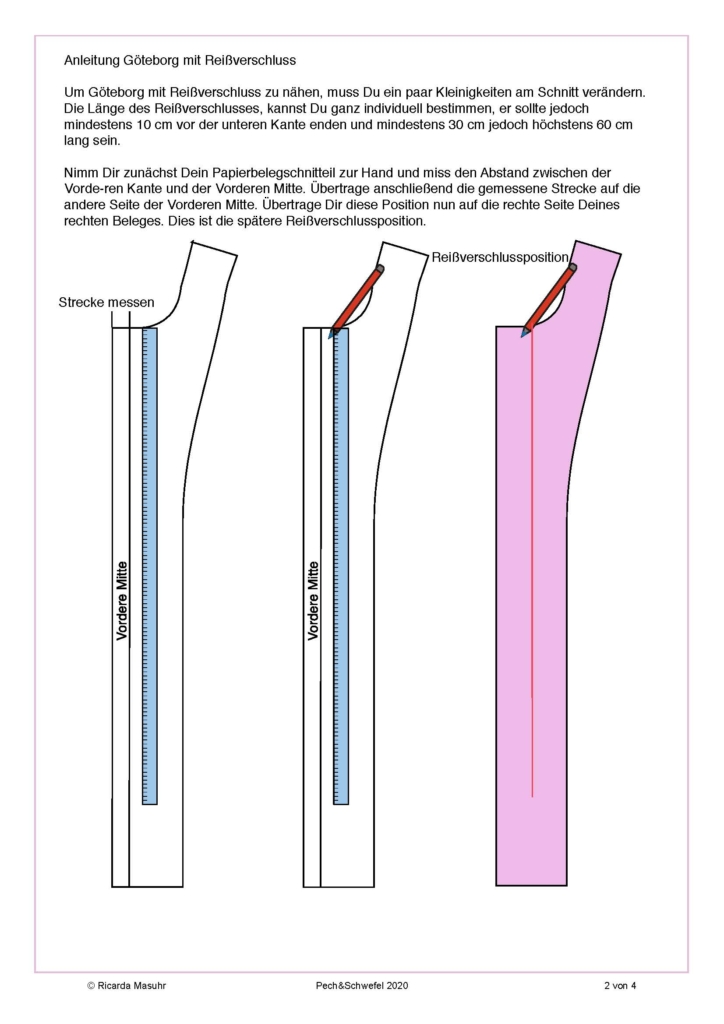 Anleitung Göteborg mit Reißverschluss

Um Göteborg mit Reißverschluss zu nähen, muss Du ein paar Kleinigkeiten am Schnitt verändern. Die Länge des Reißverschlusses, kannst Du ganz individuell bestimmen, er sollte jedoch mindestens 10 cm vor der unteren Kante enden und mindestens 30 cm jedoch höchstens 60 cm lang sein.

Nimm Dir zunächst Dein Papierbelegschnitteil zur Hand und miss den Abstand zwischen der Vorde-ren Kante und der Vorderen Mitte. Übertrage anschließend die gemessene Strecke auf die andere Seite der Vorderen Mitte. Übertrage Dir diese Position nun auf die rechte Seite Deines rechten Beleges. Dies ist die spätere Reißverschlussposition.

Strecke messen

Vordere Mitte

Vordere Mitte

Reißverschlussposition

© Ricarda Masuhr

Pech&Schwefel 2020

2 von 4